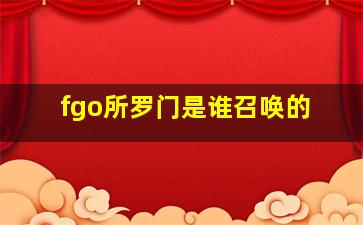 fgo所罗门是谁召唤的